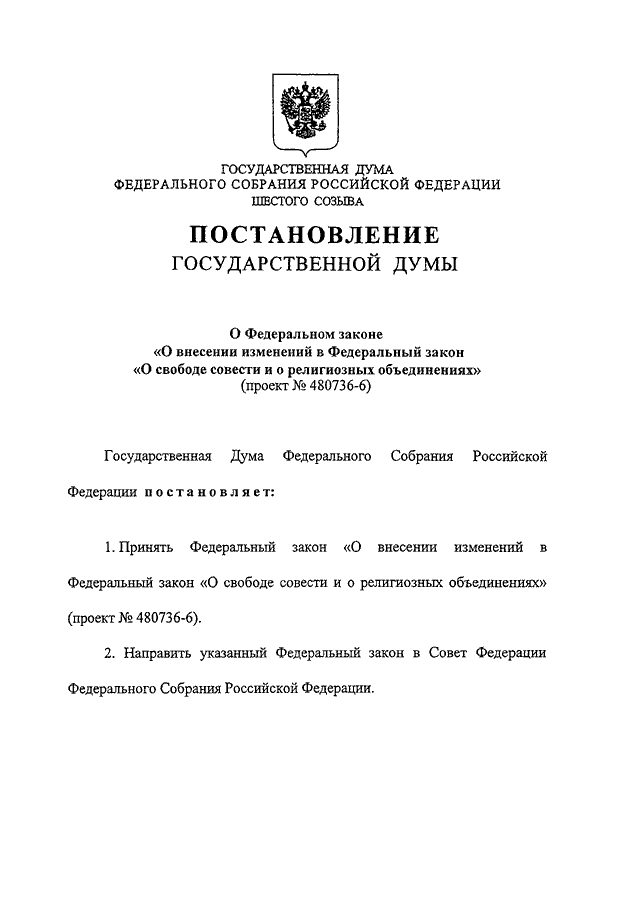 ГОСУДАРСТВЕННАЯ ДУМА
ФЕДЕРАЛЬНОГО СОБРАНИЯ РОССИЙСКОЙ ФЕДЕРАЦИИ
ШЕСТОГО СОЗЫВА

ПОСТАНОВЛЕНИЕ
ГОСУДАРСТВЕННОЙ ДУМЫ

О Федеральном законе
«О внесении изменений в Федеральный закон
«О свободе совести и о религиозных объединениях»
(проект № 480736-6)

Государственная Дума Федерального Собрания Российской Федерации постановляет:

1. Принять Федеральный закон «О внесении изменений в Федеральный закон «О свободе совести и о религиозных объединениях» (проект № 480736-6).

2. Направить указанный Федеральный закон в Совет Федерации Федерального Собрания Российской Федерации.